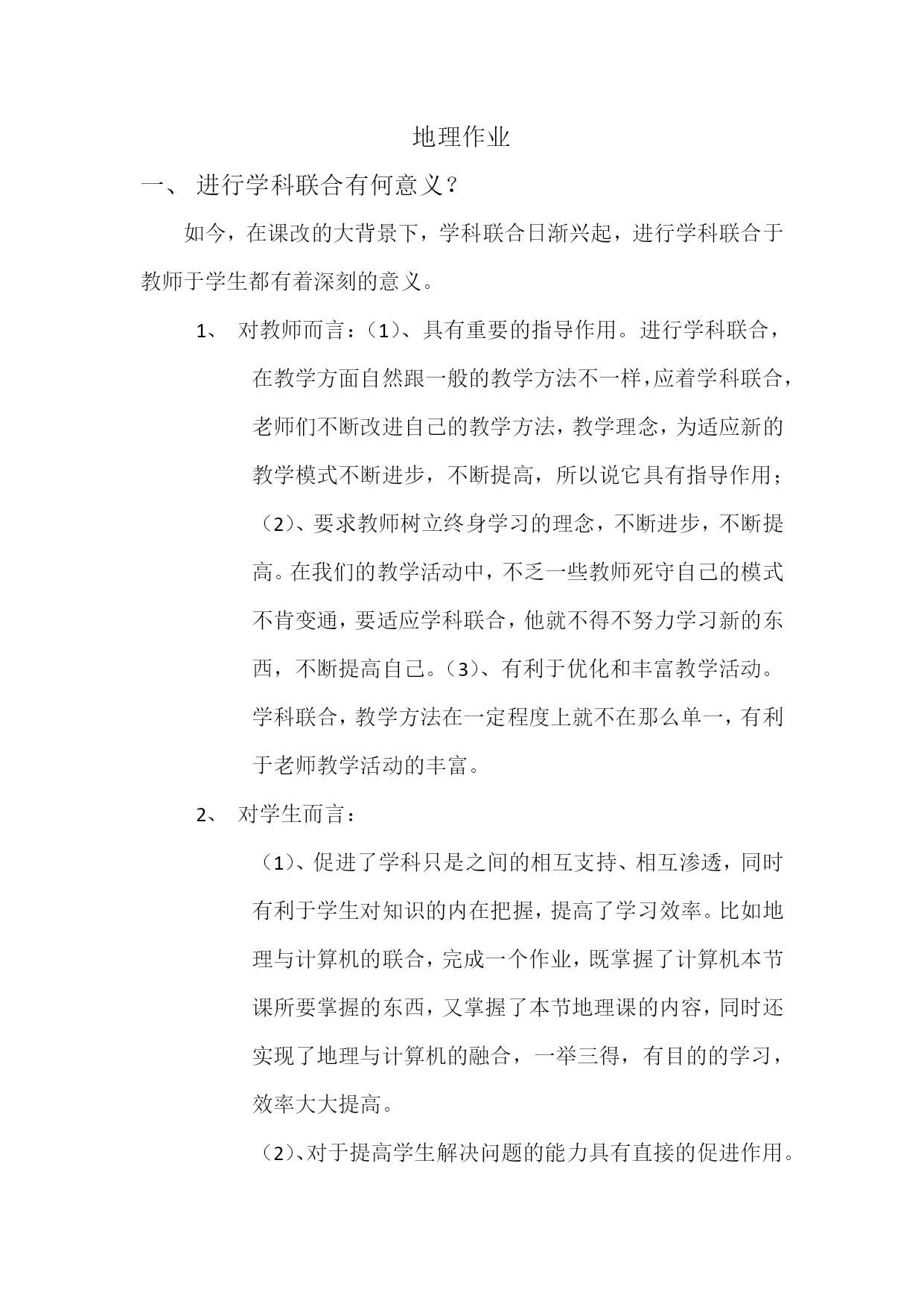 地理作业

一、 进行学科联合有何意义？

如今，在课改的大背景下，学科联合日渐兴起，进行学科联合于教师于学生都有着深刻的意义。

1、 对教师而言：（1）、具有重要的指导作用。进行学科联合，在教学方面自然跟一般的教学方法不一样，应着学科联合，老师们不断改进自己的教学方法，教学理念，为适应新的教学模式不断进步，不断提高，所以说它具有指导作用；（2）、要求教师树立终身学习的理念，不断进步，不断提高。在我们的教学活动中，不乏一些教师死守自己的模式不肯变通，要适应学科联合，他就不得不努力学习新的东西，不断提高自己。（3）、有利于优化和丰富教学活动。学科联合，教学方法在一定程度上就不在那么单一，有利于老师教学活动的丰富。

2、 对学生而言：

（1）、促进了学科只是之间的相互支持、相互渗透，同时有利于学生对知识的内在把握，提高了学习效率。比如地理与计算机的联合，完成一个作业，既掌握了计算机本节课所要掌握的东西，又掌握了本节地理课的内容，同时还实现了地理与计算机的融合，一举三得，有目的的学习，效率大大提高。

（2）、对于提高学生解决问题的能力具有直接的促进作用。